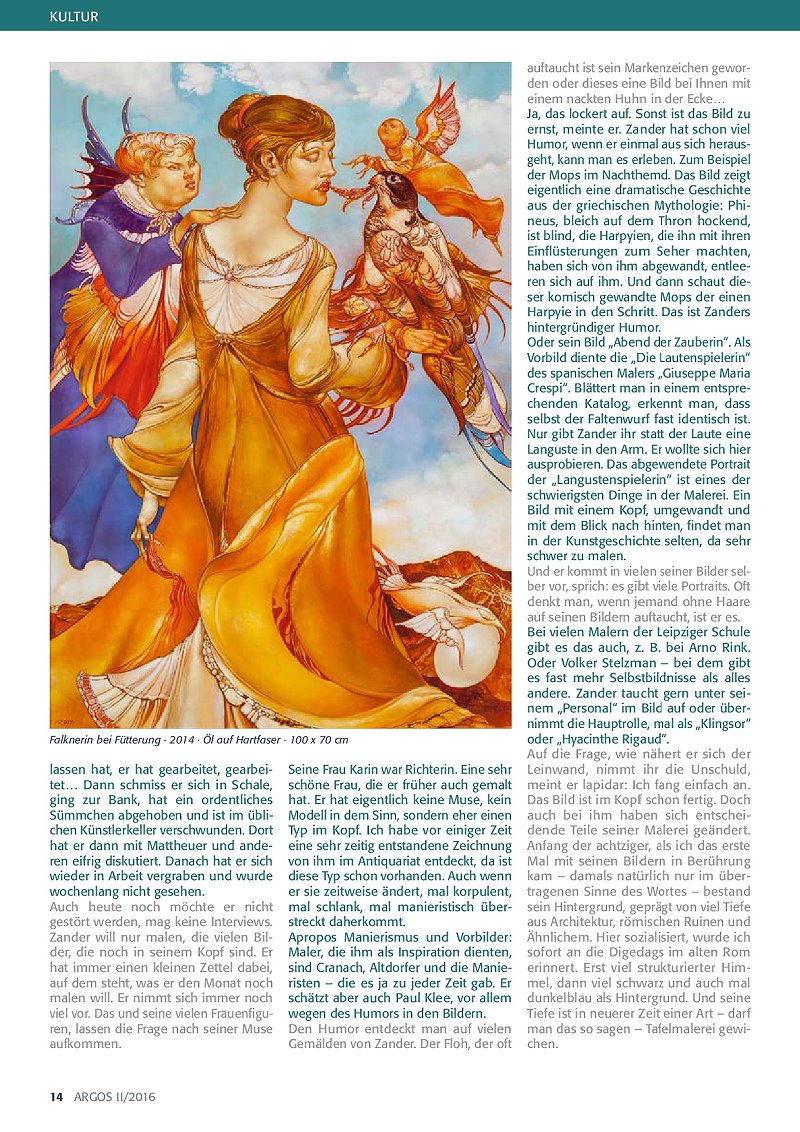 KULTUR

Falknerin bei Fütterung · 2014 · Öl auf Hartfaser · 100 x 70 cm

lassen hat, er hat gearbeitet, gearbeitet… Dann schmiss er sich in Schale, ging zur Bank, hat ein ordentliches Sümmchen abgehoben und ist im üblichen Künstlerkeller verschwunden. Dort hat er dann mit Mattheuer und anderen eifrig diskutiert. Danach hat er sich wieder in Arbeit vergraben und wurde wochenlang nicht gesehen.

Auch heute noch möchte er nicht gestört werden, mag keine Interviews. Zander will nur malen, die vielen Bilder, die noch in seinem Kopf sind. Er hat immer einen kleinen Zettel dabei, auf dem steht, was er den Monat noch malen will. Er nimmt sich immer noch viel vor. Das und seine vielen Frauenfiguren, lassen die Frage nach seiner Muse aufkommen.

Seine Frau Karin war Richterin. Eine sehr schöne Frau, die er früher auch gemalt hat. Er hat eigentlich keine Muse, kein Modell in dem Sinn, sondern eher einen Typ im Kopf. Ich habe vor einiger Zeit eine sehr zeitig entstandene Zeichnung von ihm im Antiquariat entdeckt, da ist diese Typ schon vorhanden. Auch wenn er sie zeitweise ändert, mal korpulent, mal schlank, mal manieristisch überstreckt daherkommt.

Apropos Manierismus und Vorbilder: Maler, die ihm als Inspiration dienten, sind Cranach, Altdorfer und die Manieristen – die es ja zu jeder Zeit gab. Er schätzt aber auch Paul Klee, vor allem wegen des Humors in den Bildern.

Den Humor entdeckt man auf vielen Gemälden von Zander. Der Floh, der oft auftaucht ist sein Markenzeichen geworden oder dieses eine Bild bei Ihnen mit einem nackten Huhn in der Ecke…

Ja, das lockert auf. Sonst ist das Bild zu ernst, meinte er. Zander hat schon viel Humor, wenn er einmal aus sich herausgeht, kann man es erleben. Zum Beispiel der Mops im Nachthemd. Das Bild zeigt eigentlich eine dramatische Geschichte aus der griechischen Mythologie: Phineus, bleich auf dem Thron hockend, ist blind, die Harpyien, die ihn mit ihren Einflüsterungen zum Seher machten, haben sich von ihm abgewandt, entleeren sich auf ihm. Und dann schaut dieser komisch gewandte Mops der einen Harpyie in den Schritt. Das ist Zanders hintergründiger Humor.

Oder sein Bild „Abend der Zauberin“. Als Vorbild diente die „Die Lautenspielerin“ des spanischen Malers „Giuseppe Maria Crespi“. Blättert man in einem entsprechenden Katalog, erkennt man, dass selbst der Faltenwurf fast identisch ist. Nur gibt Zander ihr statt der Laute eine Languste in den Arm. Er wollte sich hier ausprobieren. Das abgewendete Portrait der „Langustenspielerin“ ist eines der schwierigsten Dinge in der Malerei. Ein Bild mit einem Kopf, umgewandt und mit dem Blick nach hinten, findet man in der Kunstgeschichte selten, da sehr schwer zu malen.

Und er kommt in vielen seiner Bilder selber vor, sprich: es gibt viele Portraits. Oft denkt man, wenn jemand ohne Haare auf seinen Bildern auftaucht, ist er es.

Bei vielen Malern der Leipziger Schule gibt es das auch, z. B. bei Arno Rink. Oder Volker Stelzman – bei dem gibt es fast mehr Selbstbildnisse als alles andere. Zander taucht gern unter seinem „Personal“ im Bild auf oder übernimmt die Hauptrolle, mal als „Klingsor“ oder „Hyacinthe Rigaud“.

Auf die Frage, wie nähert er sich der Leinwand, nimmt ihr die Unschuld, meint er lapidar: Ich fang einfach an. Das Bild ist im Kopf schon fertig. Doch auch bei ihm haben sich entscheidende Teile seiner Malerei geändert. Anfang der achtziger, als ich das erste Mal mit seinen Bildern in Berührung kam – damals natürlich nur im übertragenen Sinne des Wortes – bestand sein Hintergrund, geprägt von viel Tiefe aus Architektur, römischen Ruinen und Ähnlichem. Hier sozialisiert, wurde ich sofort an die Digedags im alten Rom erinnert. Erst viel strukturierter Himmel, dann viel schwarz und auch mal dunkelblau als Hintergrund. Und seine Tiefe ist in neuerer Zeit einer Art – darf man das so sagen – Tafelmalerei gewichen.

14 ARGOS II/2016